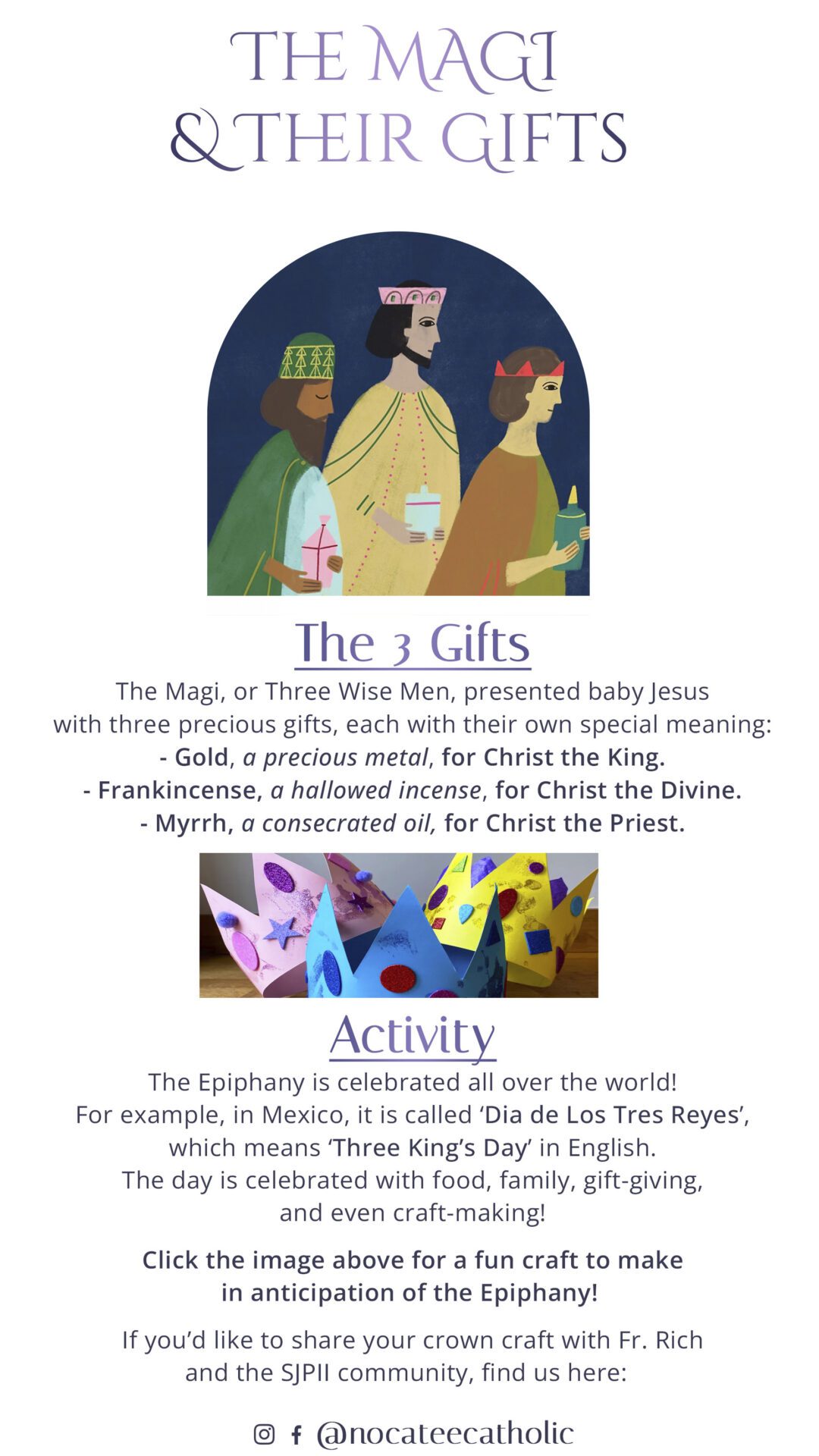 THE MAGI
& THEIR GIFTS

The 3 Gifts

The Magi, or Three Wise Men, presented baby Jesus with three precious gifts, each with their own special meaning:

- Gold, a precious metal, for Christ the King.
- Frankincense, a hallowed incense, for Christ the Divine.
- Myrrh, a consecrated oil, for Christ the Priest.

Activity

The Epiphany is celebrated all over the world! For example, in Mexico, it is called 'Dia de Los Tres Reyes', which means 'Three King's Day' in English. The day is celebrated with food, family, gift-giving, and even craft-making!

Click the image above for a fun craft to make in anticipation of the Epiphany!

If you'd like to share your crown craft with Fr. Rich and the SJPII community, find us here:

@nocateecatholic